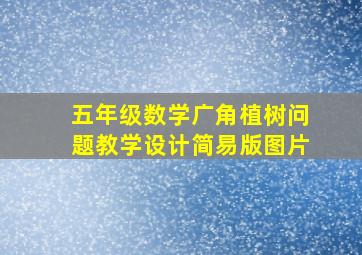 五年级数学广角植树问题教学设计简易版图片